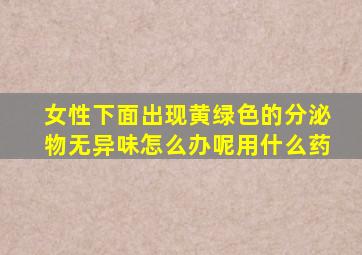 女性下面出现黄绿色的分泌物无异味怎么办呢用什么药